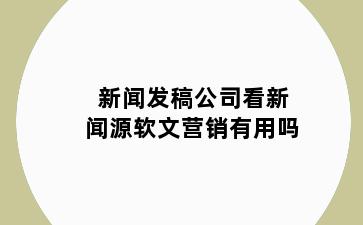 新闻发稿公司看新闻源软文营销有用吗